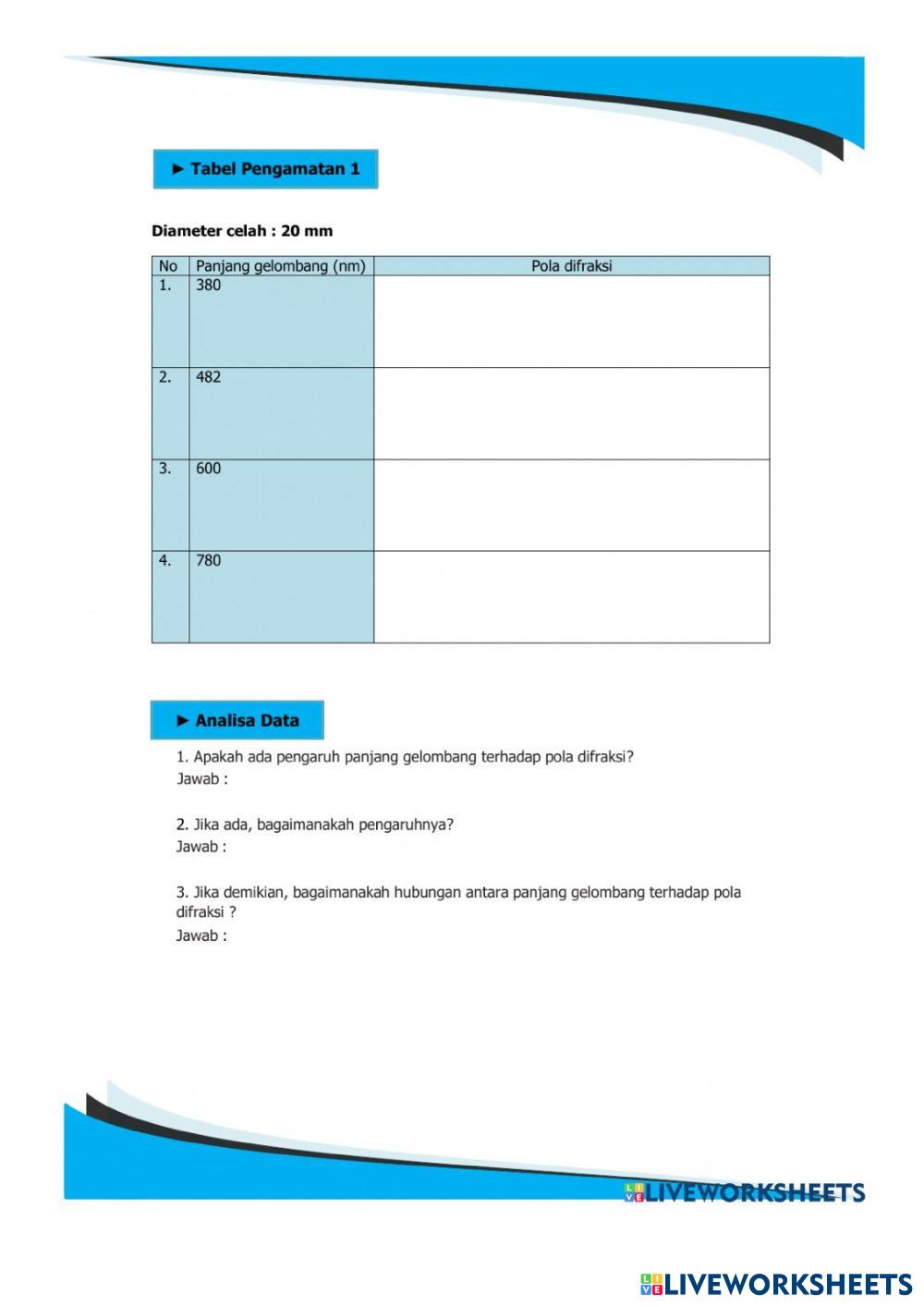 ► Tabel Pengamatan 1

Diameter celah : 20 mm

| No | Panjang gelombang (nm) | Pola difraksi |
|---|---|---|
| 1. | 380 | |
| 2. | 482 | |
| 3. | 600 | |
| 4. | 780 | |

► Analisa Data

1. Apakah ada pengaruh panjang gelombang terhadap pola difraksi?
Jawab :

2. Jika ada, bagaimanakah pengaruhnya?
Jawab :

3. Jika demikian, bagaimanakah hubungan antara panjang gelombang terhadap pola difraksi ?
Jawab :

LIVEWORKSHEETS

LIVEWORKSHEETS